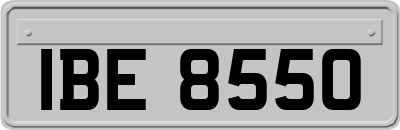 IBE 8550